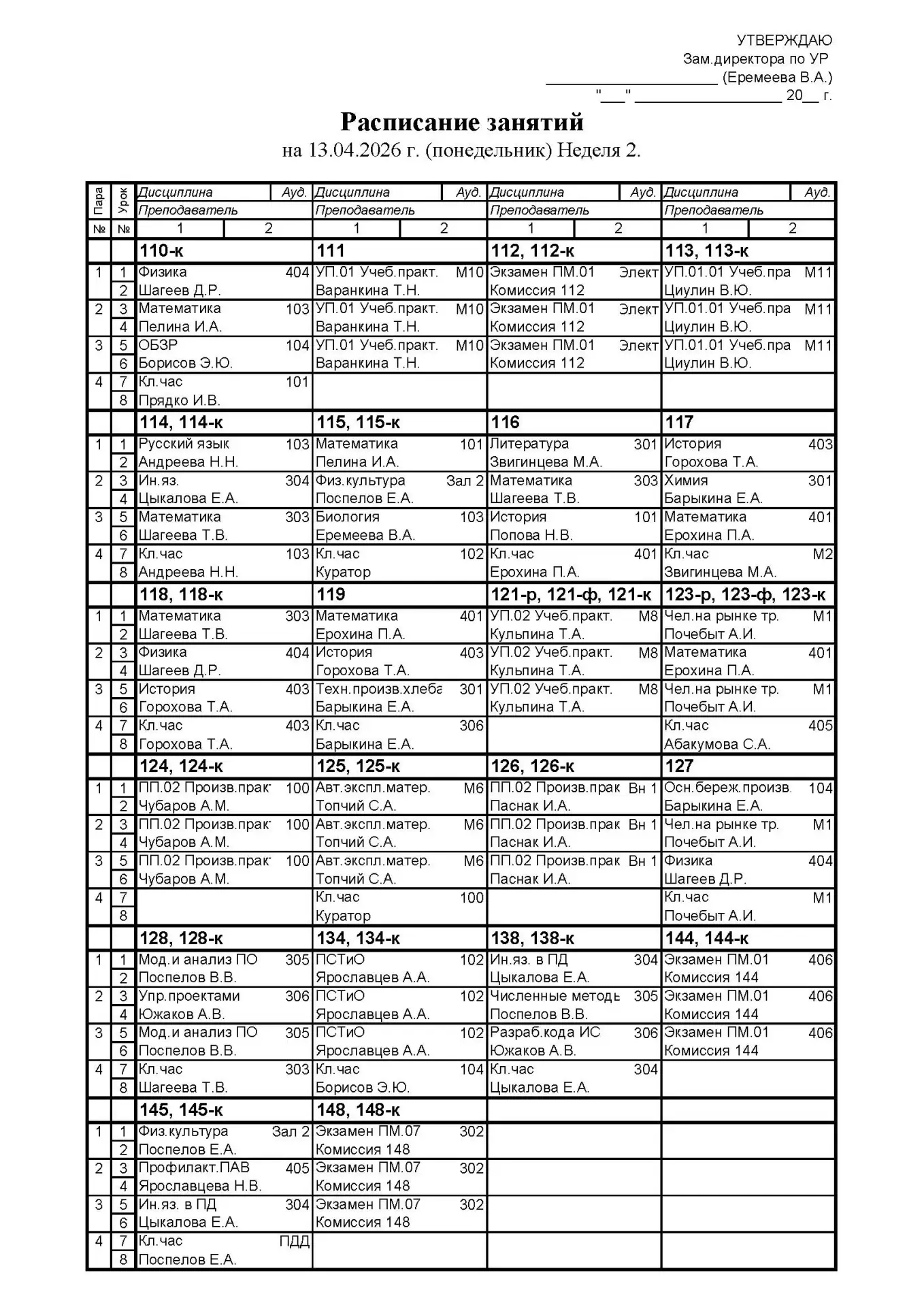 УТВЕРЖДАЮ
Зам.директора по УР
____ (Еремеева В.А.)
"____" ____ 20____ г.

Расписание занятий
на 13.04.2026 г. (понедельник) Неделя 2.

| Пара | Урок | Дисциплина | Ауд. | Дисциплина | Ауд. | Дисциплина | Ауд. | Дисциплина | Ауд. |
|---|---|---|---|---|---|---|---|---|---|
| | | Преподаватель | | Преподаватель | | Преподаватель | | Преподаватель | |
| № | № | 1 | 2 | 1 | 2 | 1 | 2 | 1 | 2 |
| | | 110-к | | 111 | | 112, 112-к | | 113, 113-к | |
| 1 | 1 | Физика | 404 | УП.01 Учеб.практ. | М10 | Экзамен ПМ.01 | Элект | УП.01.01 Учеб.пра | М11 |
| | 2 | Шагеев Д.Р. | | Варанкина Т.Н. | | Комиссия 112 | | Циулин В.Ю. | |
| 2 | 3 | Математика | 103 | УП.01 Учеб.практ. | М10 | Экзамен ПМ.01 | Элект | УП.01.01 Учеб.пра | М11 |
| | 4 | Пелина И.А. | | Варанкина Т.Н. | | Комиссия 112 | | Циулин В.Ю. | |
| 3 | 5 | ОБЗР | 104 | УП.01 Учеб.практ. | М10 | Экзамен ПМ.01 | Элект | УП.01.01 Учеб.пра | М11 |
| | 6 | Борисов Э.Ю. | | Варанкина Т.Н. | | Комиссия 112 | | Циулин В.Ю. | |
| 4 | 7 | Кл.час | 101 | | | | | | |
| | 8 | Прядко И.В. | | | | | | | |
| | | 114, 114-к | | 115, 115-к | | 116 | | 117 | |
| 1 | 1 | Русский язык | 103 | Математика | 101 | Литература | 301 | История | 403 |
| | 2 | Андреева Н.Н. | | Пелина И.А. | | Звигинцева М.А. | | Горохова Т.А. | |
| 2 | 3 | Ин.яз. | 304 | Физ.культура | Зал 2 | Математика | 303 | Химия | 301 |
| | 4 | Цыкалова Е.А. | | Поспелов Е.А. | | Шагеева Т.В. | | Барыкина Е.А. | |
| 3 | 5 | Математика | 303 | Биология | 103 | История | 101 | Математика | 401 |
| | 6 | Шагеева Т.В. | | Еремеева В.А. | | Попова Н.В. | | Ерохина П.А. | |
| 4 | 7 | Кл.час | 103 | Кл.час | 102 | Кл.час | 401 | Кл.час | М2 |
| | 8 | Андреева Н.Н. | | Куратор | | Ерохина П.А. | | Звигинцева М.А. | |
| | | 118, 118-к | | 119 | | 121-р, 121-ф, 121-к | | 123-р, 123-ф, 123-к | |
| 1 | 1 | Математика | 303 | Математика | 401 | УП.02 Учеб.практ. | М8 | Чел.на рынке тр. | М1 |
| | 2 | Шагеева Т.В. | | Ерохина П.А. | | Кульпина Т.А. | | Почебыт А.И. | |
| 2 | 3 | Физика | 404 | История | 403 | УП.02 Учеб.практ. | М8 | Математика | 401 |
| | 4 | Шагеев Д.Р. | | Горохова Т.А. | | Кульпина Т.А. | | Ерохина П.А. | |
| 3 | 5 | История | 403 | Техн.произв.хлеба | 301 | УП.02 Учеб.практ. | М8 | Чел.на рынке тр. | М1 |
| | 6 | Горохова Т.А. | | Барыкина Е.А. | | Кульпина Т.А. | | Почебыт А.И. | |
| 4 | 7 | Кл.час | 403 | Кл.час | 306 | | | Кл.час | 405 |
| | 8 | Горохова Т.А. | | Барыкина Е.А. | | | | Абакумова С.А. | |
| | | 124, 124-к | | 125, 125-к | | 126, 126-к | | 127 | |
| 1 | 1 | ПП.02 Произв.прак | 100 | Авт.экспл.матер. | М6 | ПП.02 Произв.прак | Вн 1 | Осн.береж.произв. | 104 |
| | 2 | Чубаров А.М. | | Топчий С.А. | | Паснак И.А. | | Барыкина Е.А. | |
| 2 | 3 | ПП.02 Произв.прак | 100 | Авт.экспл.матер. | М6 | ПП.02 Произв.прак | Вн 1 | Чел.на рынке тр. | М1 |
| | 4 | Чубаров А.М. | | Топчий С.А. | | Паснак И.А. | | Почебыт А.И. | |
| 3 | 5 | ПП.02 Произв.прак | 100 | Авт.экспл.матер. | М6 | ПП.02 Произв.прак | Вн 1 | Физика | 404 |
| | 6 | Чубаров А.М. | | Топчий С.А. | | Паснак И.А. | | Шагеев Д.Р. | |
| 4 | 7 | | | Кл.час | 100 | | | Кл.час | М1 |
| | 8 | | | Куратор | | | | Почебыт А.И. | |
| | | 128, 128-к | | 134, 134-к | | 138, 138-к | | 144, 144-к | |
| 1 | 1 | Мод.и анализ ПО | 305 | ПСТиО | 102 | Ин.яз. в ПД | 304 | Экзамен ПМ.01 | 406 |
| | 2 | Поспелов В.В. | | Ярославцев А.А. | | Цыкалова Е.А. | | Комиссия 144 | |
| 2 | 3 | Упр.проектами | 306 | ПСТиО | 102 | Численные методы | 305 | Экзамен ПМ.01 | 406 |
| | 4 | Южаков А.В. | | Ярославцев А.А. | | Поспелов В.В. | | Комиссия 144 | |
| 3 | 5 | Мод.и анализ ПО | 305 | ПСТиО | 102 | Разраб.кода ИС | 306 | Экзамен ПМ.01 | 406 |
| | 6 | Поспелов В.В. | | Ярославцев А.А. | | Южаков А.В. | | Комиссия 144 | |
| 4 | 7 | Кл.час | 303 | Кл.час | 104 | Кл.час | 304 | | |
| | 8 | Шагеева Т.В. | | Борисов Э.Ю. | | Цыкалова Е.А. | | | |
| | | 145, 145-к | | 148, 148-к | | | | | |
| 1 | 1 | Физ.культура | Зал 2 | Экзамен ПМ.07 | 302 | | | | |
| | 2 | Поспелов Е.А. | | Комиссия 148 | | | | | |
| 2 | 3 | Профилакт.ПАВ | 405 | Экзамен ПМ.07 | 302 | | | | |
| | 4 | Ярославцева Н.В. | | Комиссия 148 | | | | | |
| 3 | 5 | Ин.яз. в ПД | 304 | Экзамен ПМ.07 | 302 | | | | |
| | 6 | Цыкалова Е.А. | | Комиссия 148 | | | | | |
| 4 | 7 | Кл.час | ПДД | | | | | | |
| | 8 | Поспелов Е.А. | | | | | | | |